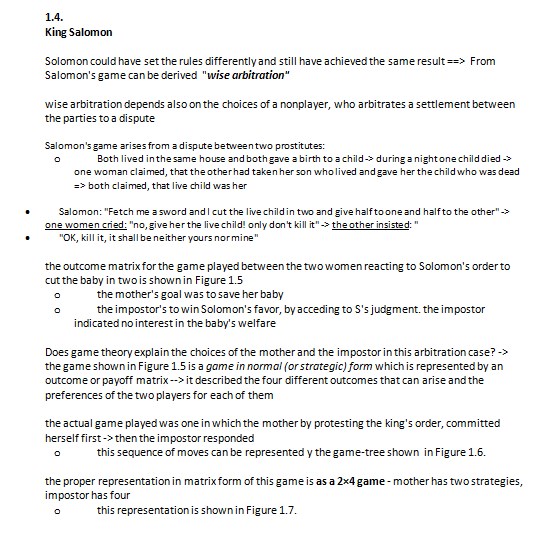 1.4.
King Salomon

Solomon could have set the rules differently and still have achieved the same result ==> From Salomon's game can be derived "wise arbitration"

wise arbitration depends also on the choices of a nonplayer, who arbitrates a settlement between the parties to a dispute

Salomon's game arises from a dispute between two prostitutes:
o Both lived in the same house and both gave a birth to a child -> during a night one child died -> one woman claimed, that the other had taken her son who lived and gave her the child who was dead => both claimed, that live child was her

• Salomon: "Fetch me a sword and I cut the live child in two and give half to one and half to the other" -> one women cried: "no, give her the live child! only don't kill it" -> the other insisted: "
• "OK, kill it, it shall be neither yours nor mine"

the outcome matrix for the game played between the two women reacting to Solomon's order to cut the baby in two is shown in Figure 1.5
o the mother's goal was to save her baby
o the impostor's to win Solomon's favor, by acceding to S's judgment. the impostor indicated no interest in the baby's welfare

Does game theory explain the choices of the mother and the impostor in this arbitration case? -> the game shown in Figure 1.5 is a game in normal (or strategic) form which is represented by an outcome or payoff matrix --> it described the four different outcomes that can arise and the preferences of the two players for each of them

the actual game played was one in which the mother by protesting the king's order, committed herself first -> then the impostor responded
o this sequence of moves can be represented y the game-tree shown in Figure 1.6.

the proper representation in matrix form of this game is as a 2×4 game - mother has two strategies, impostor has four
o this representation is shown in Figure 1.7.